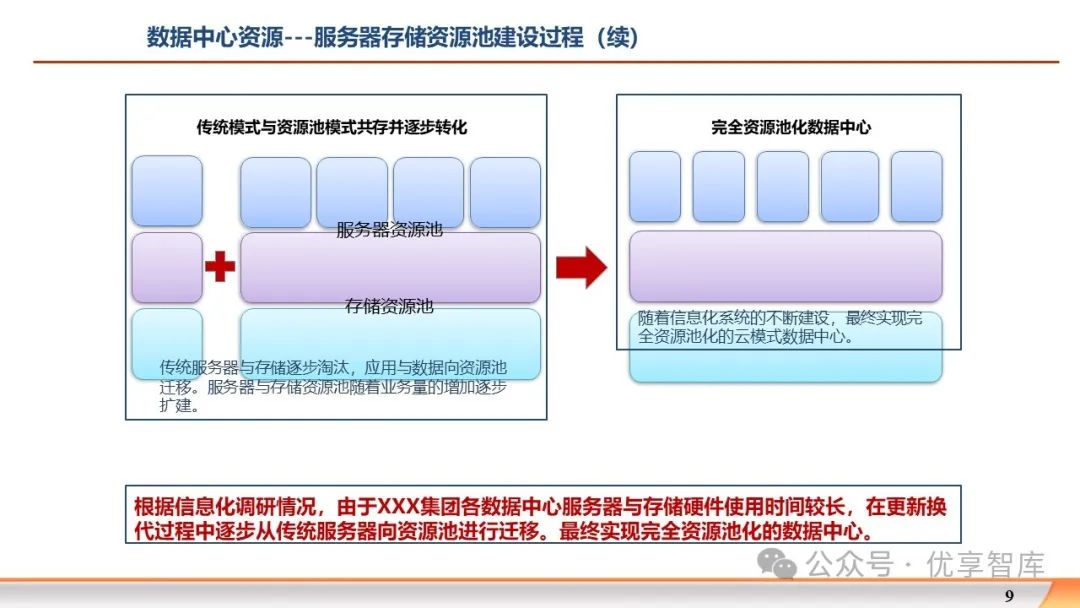 数据中心资源---服务器存储资源池建设过程（续）

传统模式与资源池模式共存并逐步转化

服务器资源池

存储资源池

传统服务器与存储逐步淘汰，应用与数据向资源池迁移。服务器与存储资源池随着业务量的增加逐步扩建。

完全资源池化数据中心

随着信息化系统的不断建设，最终实现完全资源池化的云模式数据中心。

根据信息化调研情况，由于XXX集团各数据中心服务器与存储硬件使用时间较长，在更新换代过程中逐步从传统服务器向资源池进行迁移。最终实现完全资源池化的数据中心。

公众号 · 优享智库

9